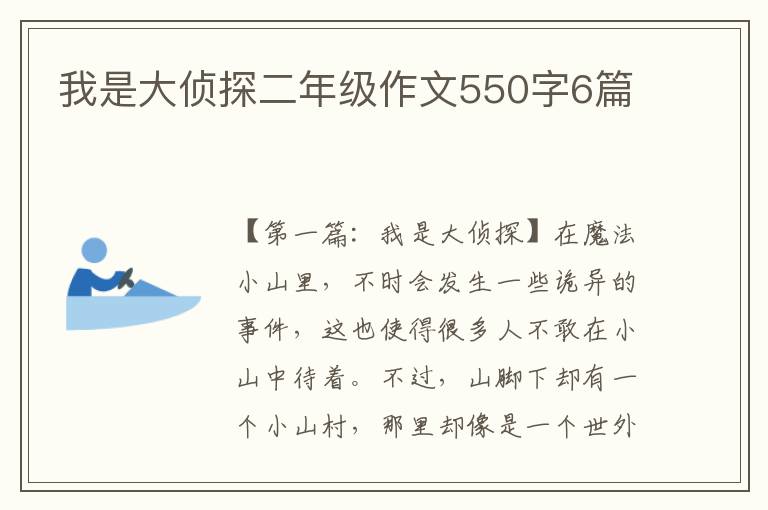 我是大侦探二年级作文550字6篇

【第一篇：我是大侦探】在魔法小山里，不时会发生一些诡异的事件，这也使得很多人不敢在小山中待着。不过，山脚下却有一个小山村，那里却像是一个世外